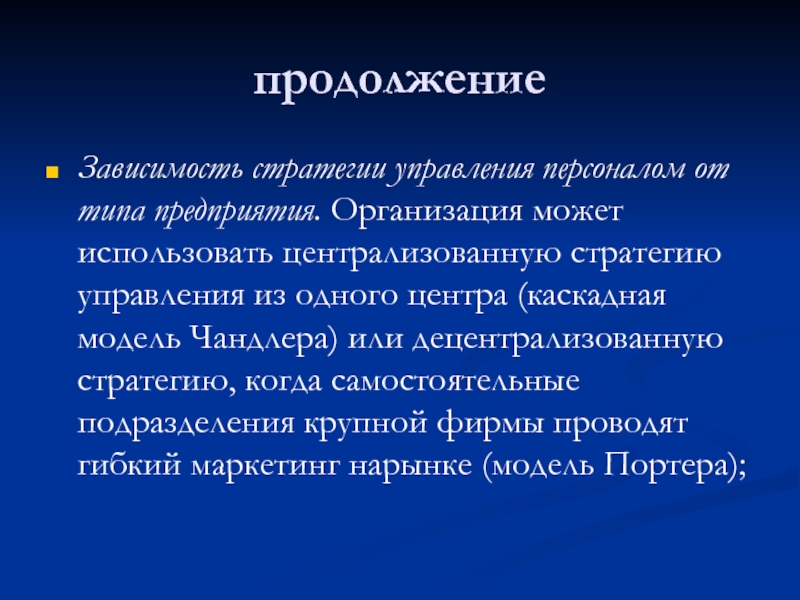 продолжение

Зависимость стратегии управления персоналом от типа предприятия. Организация может использовать централизованную стратегию управления из одного центра (каскадная модель Чандлера) или децентрализованную стратегию, когда самостоятельные подразделения крупной фирмы проводят гибкий маркетинг нарынке (модель Портера);